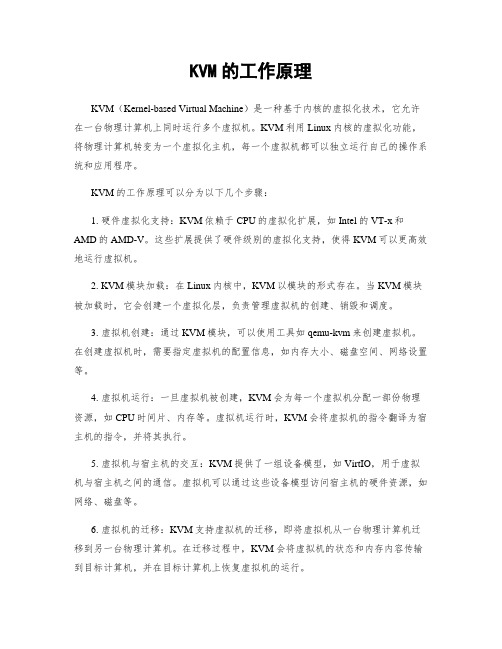 KVM 的工作原理

KVM（Kernel-based Virtual Machine）是一种基于内核的虚拟化技术，它允许在一台物理计算机上同时运行多个虚拟机。KVM 利用 Linux 内核的虚拟化功能，将物理计算机转变为一个虚拟化主机，每一个虚拟机都可以独立运行自己的操作系统和应用程序。

KVM 的工作原理可以分为以下几个步骤：

1. 硬件虚拟化支持：KVM 依赖于 CPU 的虚拟化扩展，如 Intel 的 VT-x 和 AMD 的 AMD-V。这些扩展提供了硬件级别的虚拟化支持，使得 KVM 可以更高效地运行虚拟机。

2. KVM 模块加载：在 Linux 内核中，KVM 以模块的形式存在。当 KVM 模块被加载时，它会创建一个虚拟化层，负责管理虚拟机的创建、销毁和调度。

3. 虚拟机创建：通过 KVM 模块，可以使用工具如 qemu-kvm 来创建虚拟机。在创建虚拟机时，需要指定虚拟机的配置信息，如内存大小、磁盘空间、网络设置等。

4. 虚拟机运行：一旦虚拟机被创建，KVM 会为每一个虚拟机分配一部份物理资源，如 CPU 时间片、内存等。虚拟机运行时，KVM 会将虚拟机的指令翻译为宿主机的指令，并将其执行。

5. 虚拟机与宿主机的交互：KVM 提供了一组设备模型，如 VirtIO，用于虚拟机与宿主机之间的通信。虚拟机可以通过这些设备模型访问宿主机的硬件资源，如网络、磁盘等。

6. 虚拟机的迁移：KVM 支持虚拟机的迁移，即将虚拟机从一台物理计算机迁移到另一台物理计算机。在迁移过程中，KVM 会将虚拟机的状态和内存内容传输到目标计算机，并在目标计算机上恢复虚拟机的运行。